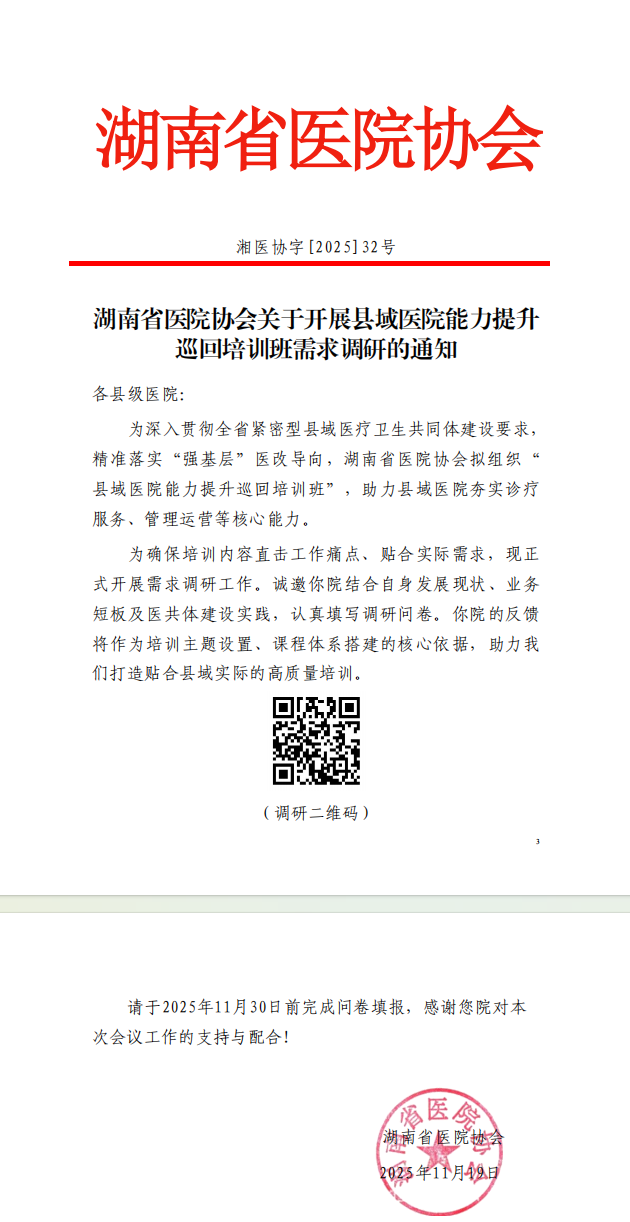 湖南省医院协会

湘医协字[2025]32号

湖南省医院协会关于开展县域医院能力提升巡回培训班需求调研的通知

各县级医院：

为深入贯彻全省紧密型县域医疗卫生共同体建设要求，精准落实“强基层”医改导向，湖南省医院协会拟组织“县域医院能力提升巡回培训班”，助力县域医院夯实诊疗服务、管理运营等核心能力。

为确保培训内容直击工作痛点、贴合实际需求，现正式开展需求调研工作。诚邀你院结合自身发展现状、业务短板及医共体建设实践，认真填写调研问卷。你院的反馈将作为培训主题设置、课程体系搭建的核心依据，助力我们打造贴合县域实际的高质量培训。

（调研二维码）

3

请于2025年11月30日前完成问卷填报，感谢您院对本次会议工作的支持与配合！

湖南省医院协会
2025年11月19日

湖南省医院协会